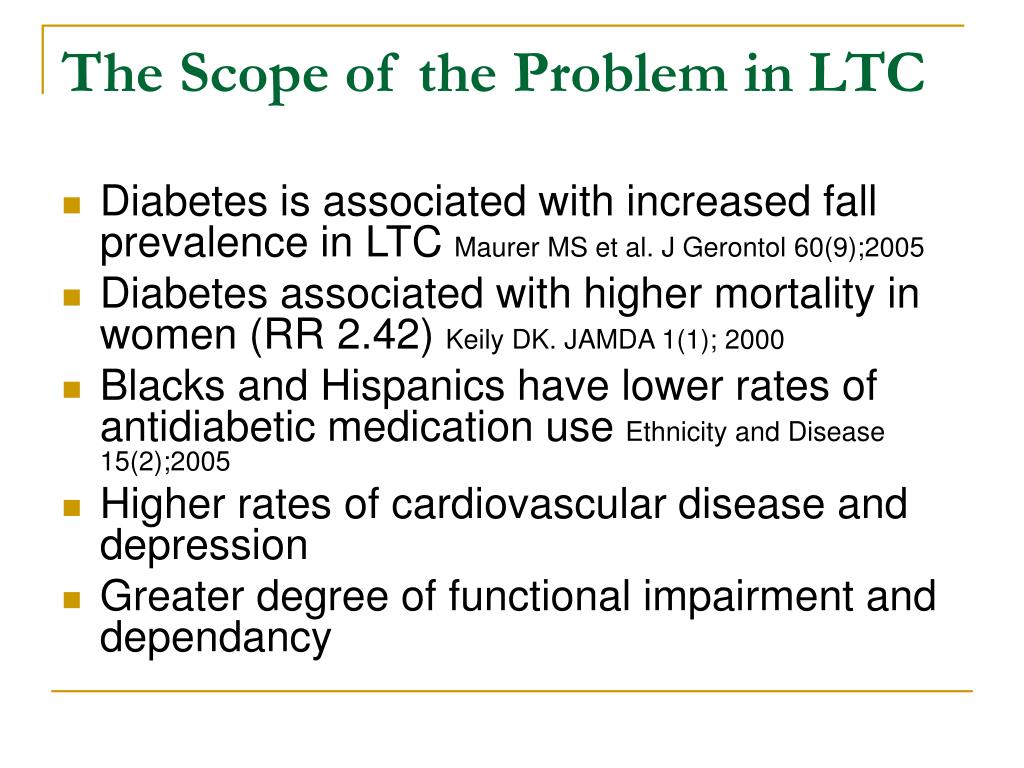 The Scope of the Problem in LTC

- Diabetes is associated with increased fall prevalence in LTC Maurer MS et al. J Gerontol 60(9);2005
- Diabetes associated with higher mortality in women (RR 2.42) Keily DK. JAMDA 1(1); 2000
- Blacks and Hispanics have lower rates of antidiabetic medication use Ethnicity and Disease 15(2);2005
- Higher rates of cardiovascular disease and depression
- Greater degree of functional impairment and dependancy